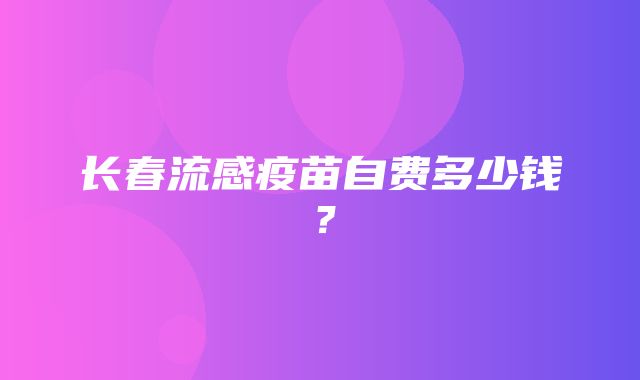 长春流感疫苗自费多少钱？